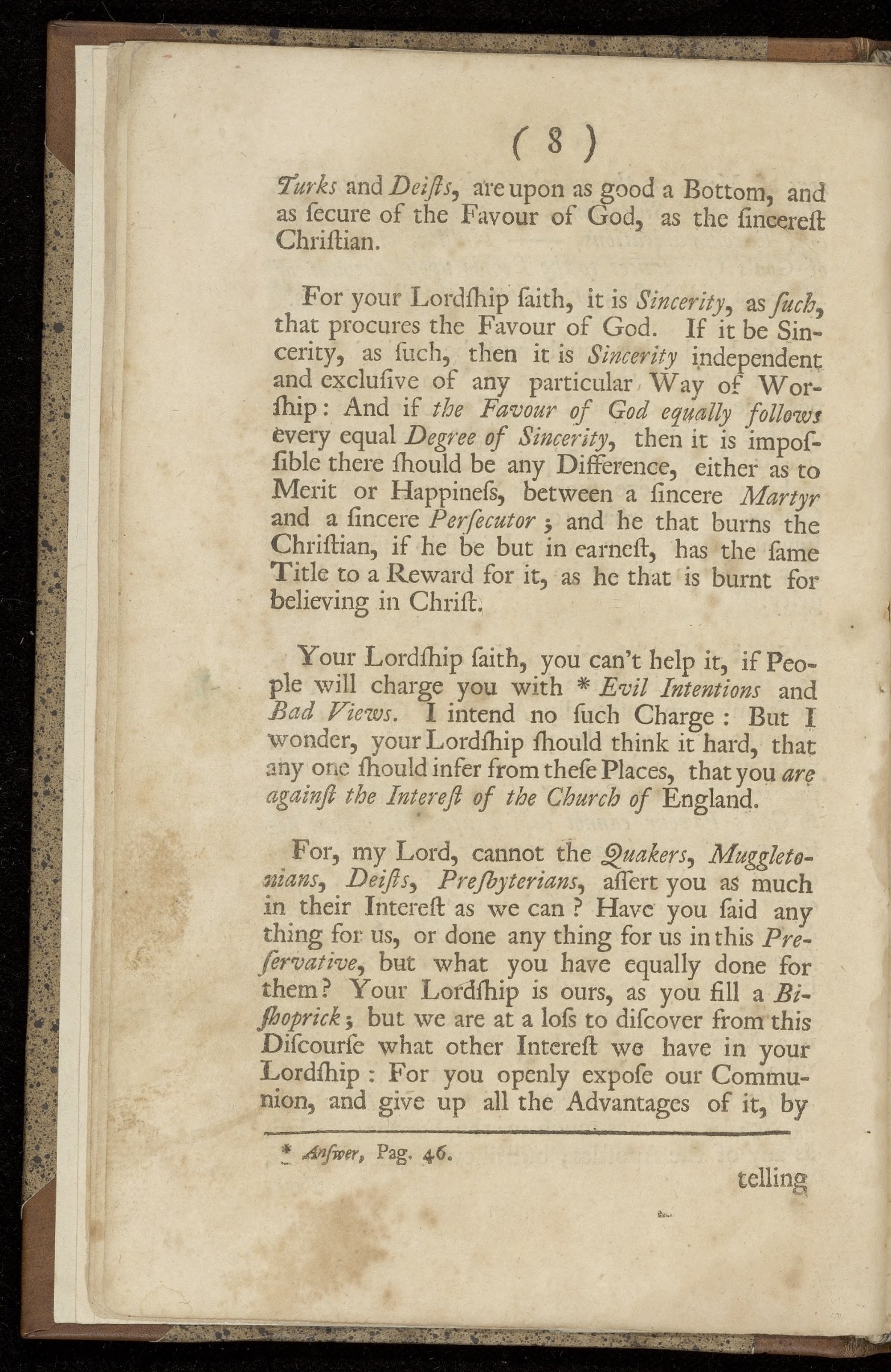 ( 8 )

Turks and Deiſts, are upon as good a Bottom, and as ſecure of the Favour of God, as the ſincereſt Chriſtian.

For your Lordſhip ſaith, it is Sincerity, as ſuch, that procures the Favour of God. If it be Sincerity, as ſuch, then it is Sincerity independent and excluſive of any particular Way of Worſhip: And if the Favour of God equally follows every equal Degree of Sincerity, then it is impoſſible there ſhould be any Difference, either as to Merit or Happineſs, between a ſincere Martyr and a ſincere Perſecutor; and he that burns the Chriſtian, if he be but in earneſt, has the ſame Title to a Reward for it, as he that is burnt for believing in Chriſt.

Your Lordſhip ſaith, you can't help it, if People will charge you with * Evil Intentions and Bad Views. I intend no ſuch Charge: But I wonder, your Lordſhip ſhould think it hard, that any one ſhould infer from theſe Places, that you are againſt the Intereſt of the Church of England.

For, my Lord, cannot the Quakers, Muggletonians, Deiſts, Preſbyterians, aſſert you as much in their Intereſt as we can? Have you ſaid any thing for us, or done any thing for us in this Preſervative, but what you have equally done for them? Your Lordſhip is ours, as you fill a Biſhoprick; but we are at a loſs to diſcover from this Diſcourſe what other Intereſt we have in your Lordſhip: For you openly expoſe our Communion, and give up all the Advantages of it, by

* Anſwer, Pag. 46.

telling